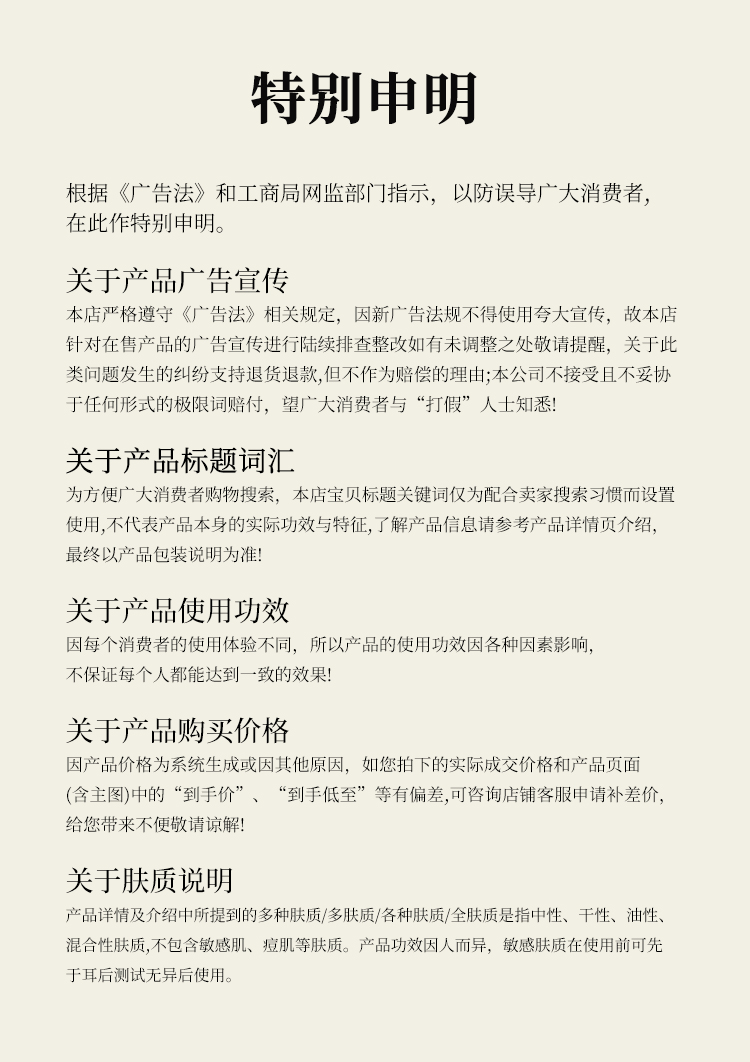 特别申明

根据《广告法》和工商局网监部门指示，以防误导广大消费者，在此作特别申明。

关于产品广告宣传
本店严格遵守《广告法》相关规定，因新广告法规不得使用夸大宣传，故本店针对在售产品的广告宣传进行陆续排查整改如有未调整之处敬请提醒，关于此类问题发生的纠纷支持退货退款,但不作为赔偿的理由;本公司不接受且不妥协于任何形式的极限词赔付，望广大消费者与“打假”人士知悉!

关于产品标题词汇
为方便广大消费者购物搜索，本店宝贝标题关键词仅为配合卖家搜索习惯而设置使用,不代表产品本身的实际功效与特征,了解产品信息请参考产品详情页介绍,最终以产品包装说明为准!

关于产品使用功效
因每个消费者的使用体验不同，所以产品的使用功效因各种因素影响，不保证每个人都能达到一致的效果!

关于产品购买价格
因产品价格为系统生成或因其他原因，如您拍下的实际成交价格和产品页面(含主图)中的“到手价”、“到手低至”等有偏差,可咨询店铺客服申请补差价,给您带来不便敬请谅解!

关于肤质说明
产品详情及介绍中所提到的多种肤质/多肤质/各种肤质/全肤质是指中性、干性、油性、混合性肤质,不包含敏感肌、痘肌等肤质。产品功效因人而异，敏感肤质在使用前可先于耳后测试无异后使用。